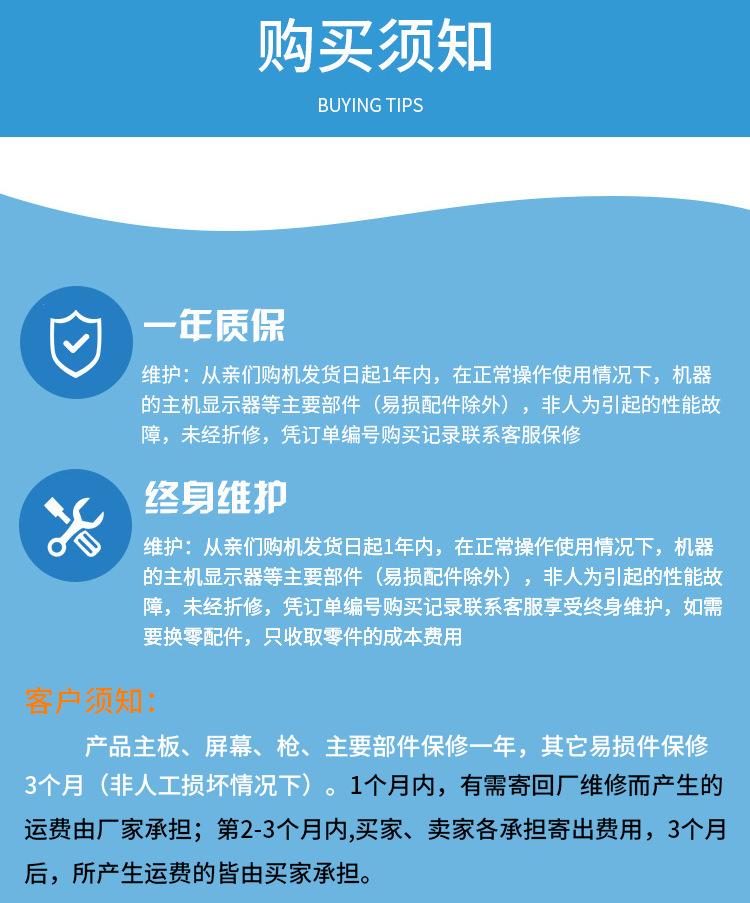 购买须知

BUYING TIPS

一年质保

维护：从亲们购机发货日起1年内，在正常操作使用情况下，机器的主机显示器等主要部件（易损配件除外），非人为引起的性能故障，未经折修，凭订单编号购买记录联系客服保修

终身维护

维护：从亲们购机发货日起1年内，在正常操作使用情况下，机器的主机显示器等主要部件（易损配件除外），非人为引起的性能故障，未经折修，凭订单编号购买记录联系客服享受终身维护，如需要换零配件，只收取零件的成本费用

客户须知：

产品主板、屏幕、枪、主要部件保修一年，其它易损件保修3个月（非人工损坏情况下）。1个月内，有需寄回厂维修而产生的运费由厂家承担；第2-3个月内,买家、卖家各承担寄出费用，3个月后，所产生运费的皆由买家承担。